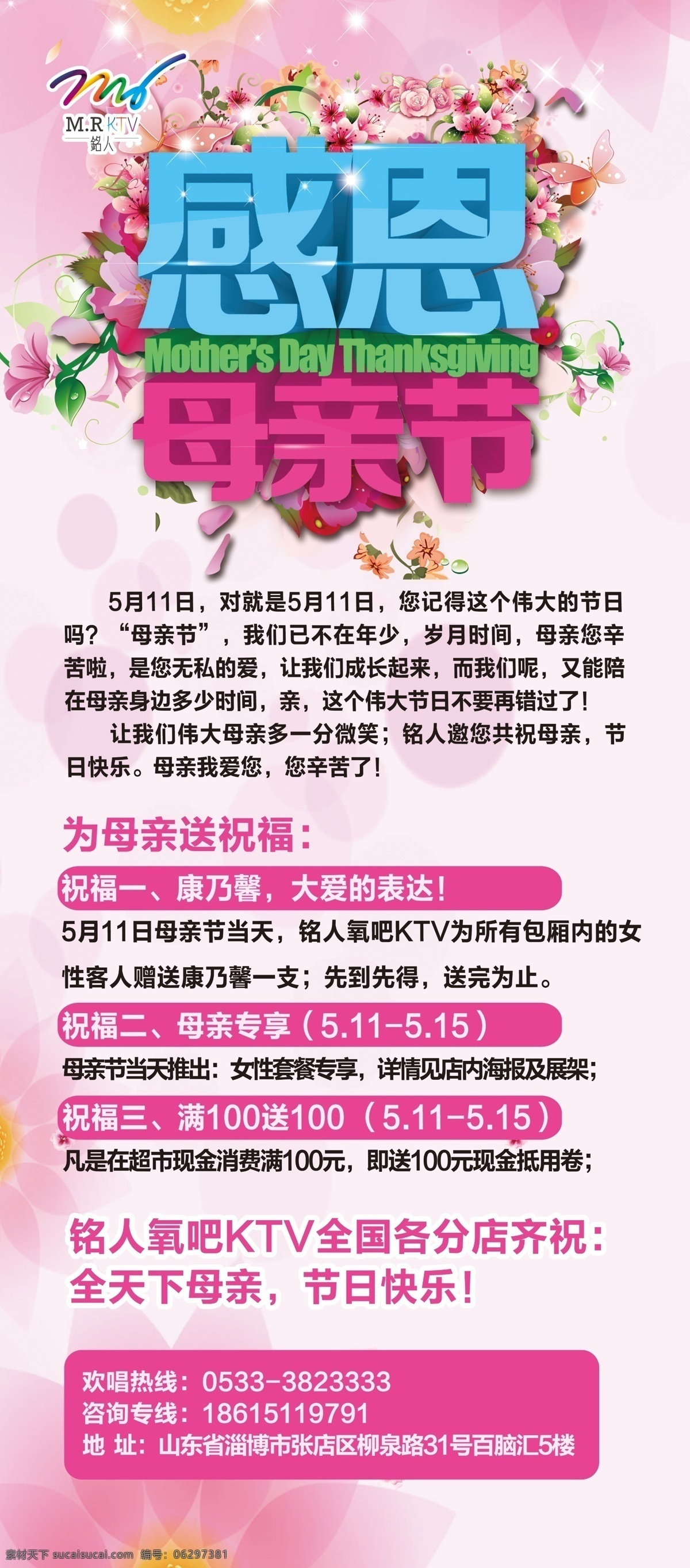 M.R KTV
铭人

感恩
Mother's Day Thanksgiving
母亲节

5月11日，对就是5月11日，您记得这个伟大的节日吗？“母亲节”，我们已不在年少，岁月时间，母亲您辛苦啦，是您无私的爱，让我们成长起来，而我们呢，又能陪在母亲身边多少时间，亲，这个伟大节日不要再错过了！

让我们伟大母亲多一分微笑；铭人邀您共祝母亲，节日快乐。母亲我爱您，您辛苦了！

为母亲送祝福：

祝福一、康乃馨，大爱的表达！
5月11日母亲节当天，铭人氧吧KTV为所有包厢内的女性客人赠送康乃馨一支；先到先得，送完为止。

祝福二、母亲专享（5.11-5.15）
母亲节当天推出：女性套餐专享，详情见店内海报及展架；

祝福三、满100送100（5.11-5.15）
凡是在超市现金消费满100元，即送100元现金抵用卷；

铭人氧吧KTV全国各分店齐祝：
全天下母亲，节日快乐！

欢唱热线：0533-3823333
咨询专线：18615119791
地 址：山东省淄博市张店区柳泉路31号百脑汇5楼

素材天下 sucaisucai.com 编号：06297381